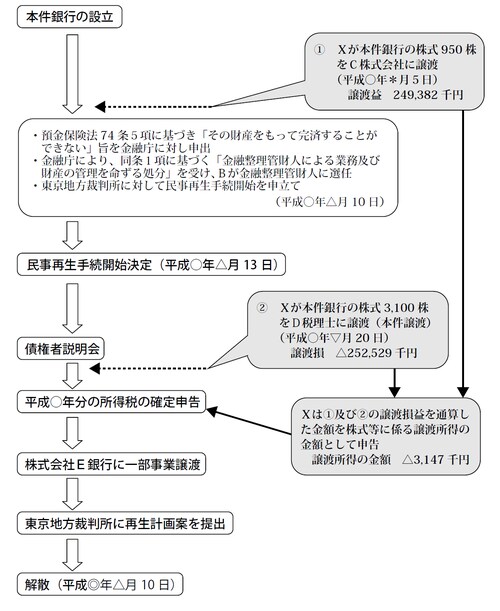 本件銀行の設立

①　Xが本件銀行の株式 950 株をC株式会社に譲渡
（平成○年＊月５日）
譲渡益　249,382 千円

・預金保険法 74 条５項に基づき「その財産をもって完済することができない」旨を金融庁に対し申出
・金融庁により、同条１項に基づく「金融整理管財人による業務及び財産の管理を命ずる処分」を受け、Bが金融整理管財人に選任
・東京地方裁判所に対して民事再生手続開始を申立て
（平成○年△月 10 日）

民事再生手続開始決定（平成○年△月 13 日）

②　Xが本件銀行の株式 3,100 株をD税理士に譲渡（本件譲渡）
（平成○年▽月 20 日）
譲渡損　△252,529 千円

債権者説明会

平成○年分の所得税の確定申告

Xは①及び②の譲渡損益を通算した金額を株式等に係る譲渡所得の金額として申告
譲渡所得の金額　△3,147 千円

株式会社Ｅ銀行に一部事業譲渡

東京地方裁判所に再生計画案を提出

解散（平成◎年△月 10 日）